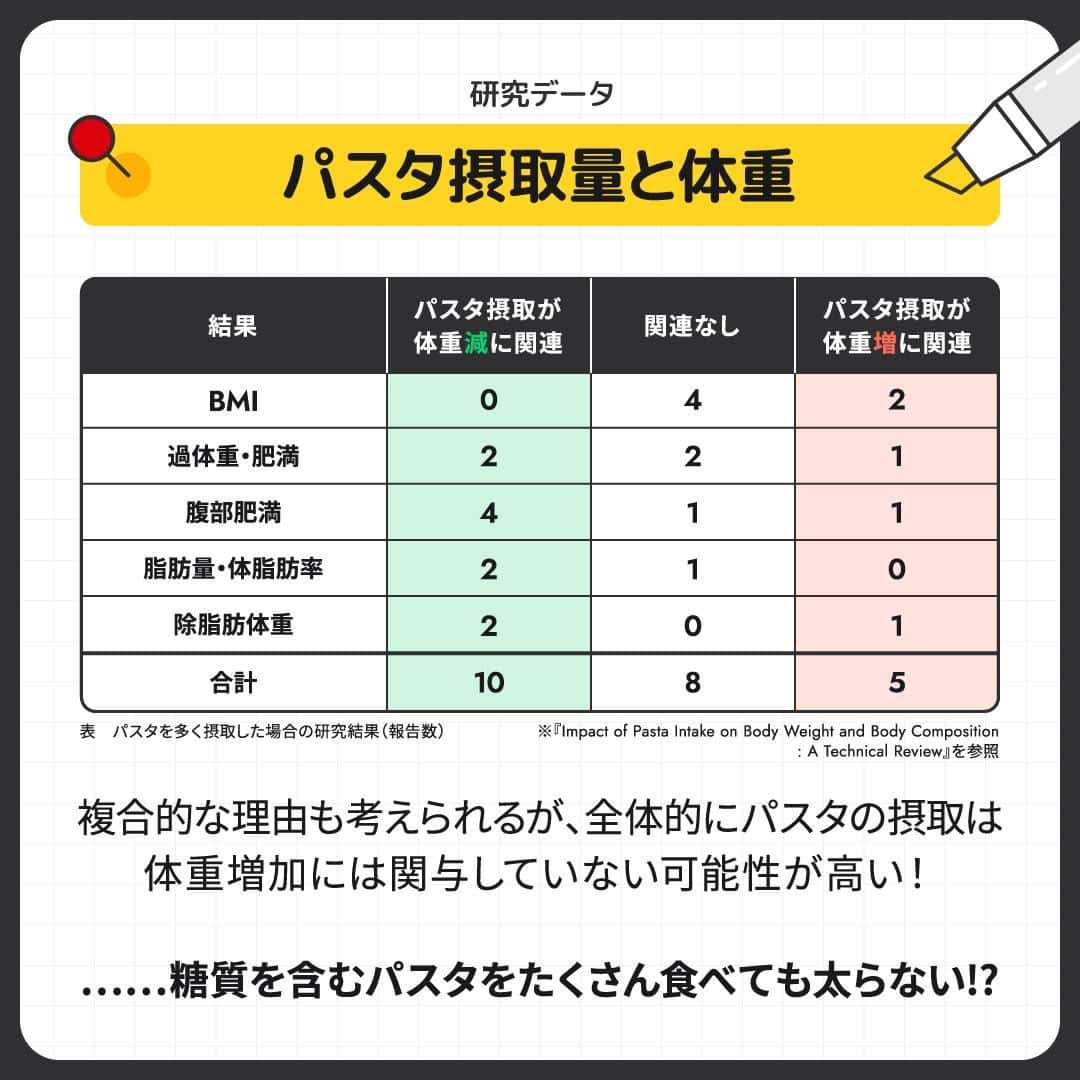 研究データ

パスタ摂取量と体重

| 結果 | パスタ摂取が体重減に関連 | 関連なし | パスタ摂取が体重増に関連 |
|---|---|---|---|
| BMI | 0 | 4 | 2 |
| 過体重・肥満 | 2 | 2 | 1 |
| 腹部肥満 | 4 | 1 | 1 |
| 脂肪量・体脂肪率 | 2 | 1 | 0 |
| 除脂肪体重 | 2 | 0 | 1 |
| 合計 | 10 | 8 | 5 |

表　パスタを多く摂取した場合の研究結果（報告数）

※『Impact of Pasta Intake on Body Weight and Body Composition : A Technical Review』を参照

複合的な理由も考えられるが、全体的にパスタの摂取は体重増加には関与していない可能性が高い！

……糖質を含むパスタをたくさん食べても太らない!?